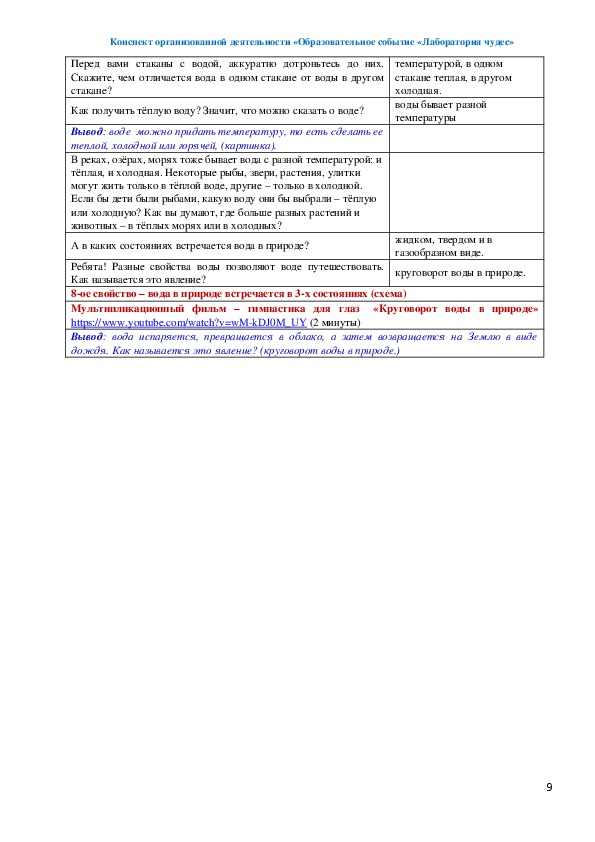 Конспект организованной деятельности «Образовательное событие «Лаборатория чудес»

| | |
|---|---|
| Перед вами стаканы с водой, аккуратно дотроньтесь до них. Скажите, чем отличается вода в одном стакане от воды в другом стакане? | температурой, в одном стакане теплая, в другом холодная. |
| Как получить тёплую воду? Значит, что можно сказать о воде? | воды бывает разной температуры |
| **Вывод**: воде можно придать температуру, то есть сделать ее теплой, холодной или горячей, (картинка). | |
| В реках, озёрах, морях тоже бывает вода с разной температурой: и тёплая, и холодная. Некоторые рыбы, звери, растения, улитки могут жить только в тёплой воде, другие – только в холодной. Если бы дети были рыбами, какую воду они бы выбрали – тёплую или холодную? Как вы думают, где больше разных растений и животных – в тёплых морях или в холодных? | |
| А в каких состояниях встречается вода в природе? | жидком, твердом и в газообразном виде. |
| Ребята! Разные свойства воды позволяют воде путешествовать. Как называется это явление? | круговорот воды в природе. |
| **8-ое свойство – вода в природе встречается в 3-х состояниях (схема)** | |
| **Мультипликационный фильм – гимнастика для глаз «Круговорот воды в природе»** https://www.youtube.com/watch?v=wM-kDJ0M_UY (2 минуты) | |
| **Вывод**: вода испаряется, превращается в облако, а затем возвращается на Землю в виде дождя. Как называется это явление? (круговорот воды в природе.) | |

9